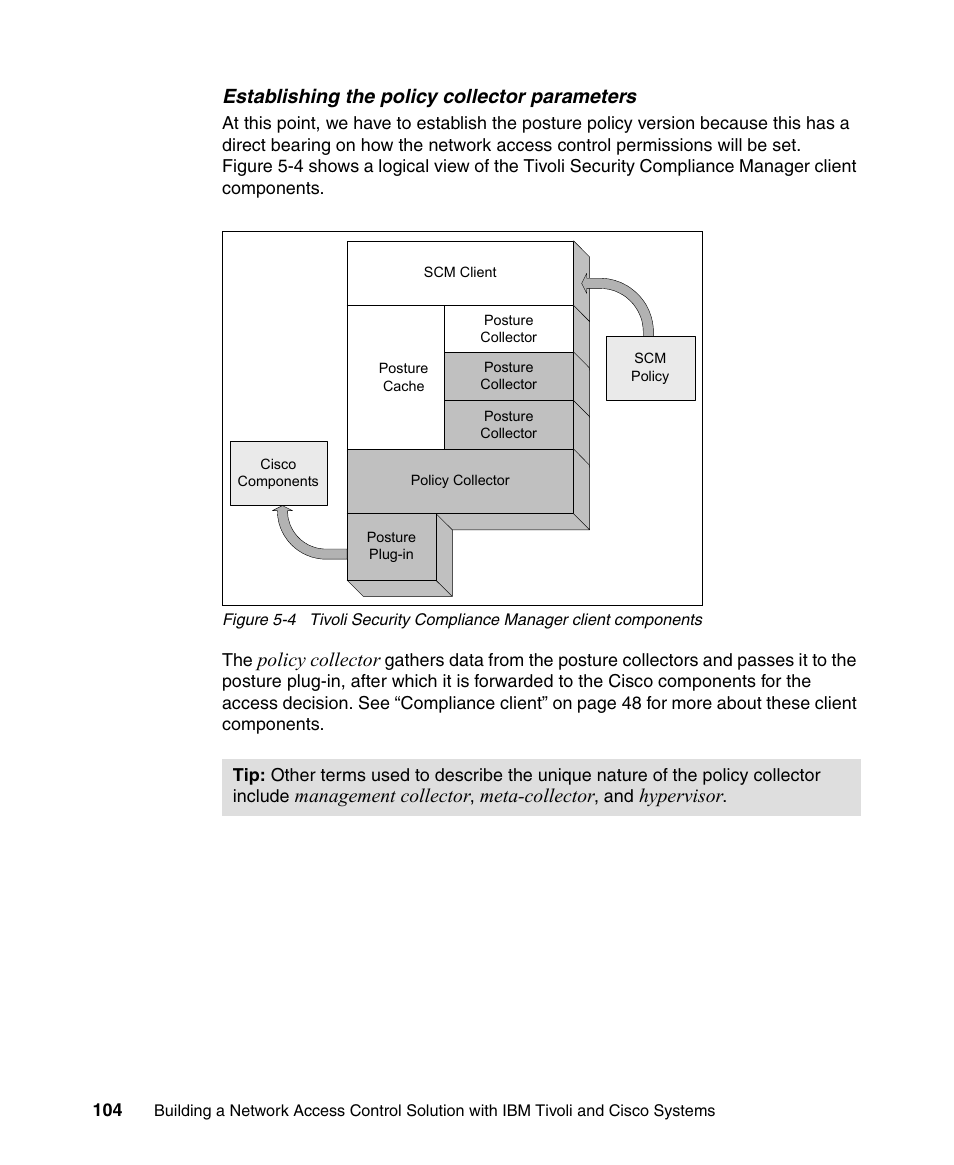 Establishing the policy collector parameters

At this point, we have to establish the posture policy version because this has a direct bearing on how the network access control permissions will be set. Figure 5-4 shows a logical view of the Tivoli Security Compliance Manager client components.

SCM Client

Posture Cache

Posture Collector

Posture Collector

Posture Collector

SCM Policy

Cisco Components

Policy Collector

Posture Plug-in

Figure 5-4 Tivoli Security Compliance Manager client components

The policy collector gathers data from the posture collectors and passes it to the posture plug-in, after which it is forwarded to the Cisco components for the access decision. See “Compliance client” on page 48 for more about these client components.

Tip: Other terms used to describe the unique nature of the policy collector include management collector, meta-collector, and hypervisor.

104 Building a Network Access Control Solution with IBM Tivoli and Cisco Systems